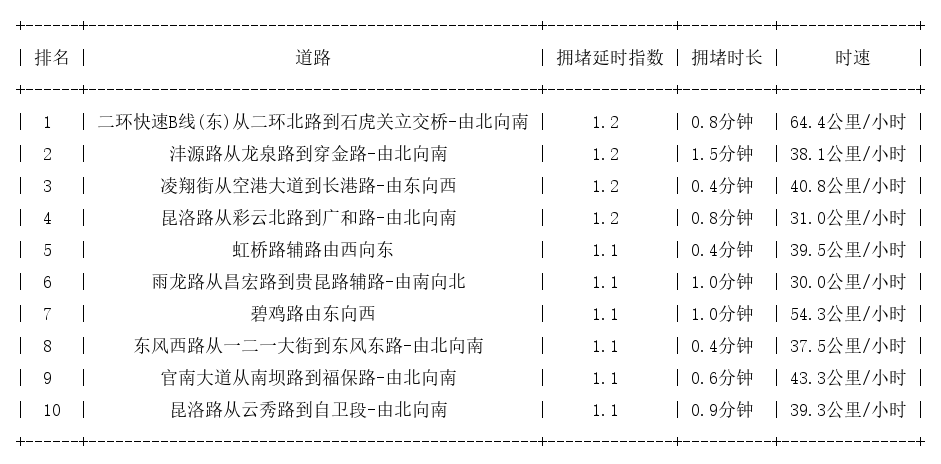 | 排名 | 道路 | 拥堵延时指数 | 拥堵时长 | 时速 |
|---|---|---|---|---|
| 1 | 二环快速B线(东)从二环北路到石虎关立交桥-由北向南 | 1.2 | 0.8分钟 | 64.4公里/小时 |
| 2 | 沣源路从龙泉路到穿金路-由北向南 | 1.2 | 1.5分钟 | 38.1公里/小时 |
| 3 | 凌翔街从空港大道到长港路-由东向西 | 1.2 | 0.4分钟 | 40.8公里/小时 |
| 4 | 昆洛路从彩云北路到广和路-由北向南 | 1.2 | 0.8分钟 | 31.0公里/小时 |
| 5 | 虹桥路辅路由西向东 | 1.1 | 0.4分钟 | 39.5公里/小时 |
| 6 | 雨龙路从昌宏路到贵昆路辅路-由南向北 | 1.1 | 1.0分钟 | 30.0公里/小时 |
| 7 | 碧鸡路由东向西 | 1.1 | 1.0分钟 | 54.3公里/小时 |
| 8 | 东风西路从一二一大街到东风东路-由北向南 | 1.1 | 0.4分钟 | 37.5公里/小时 |
| 9 | 官南大道从南坝路到福保路-由北向南 | 1.1 | 0.6分钟 | 43.3公里/小时 |
| 10 | 昆洛路从云秀路到自卫段-由北向南 | 1.1 | 0.9分钟 | 39.3公里/小时 |